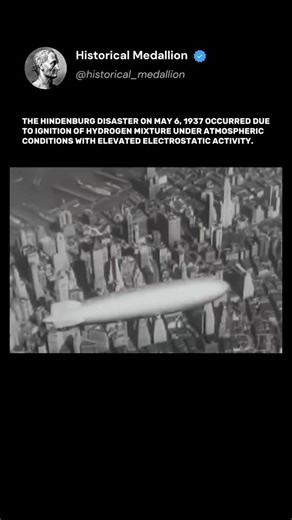 Historical Medallion
@historical_medallion

THE HINDENBURG DISASTER ON MAY 6, 1937 OCCURRED DUE TO IGNITION OF HYDROGEN MIXTURE UNDER ATMOSPHERIC CONDITIONS WITH ELEVATED ELECTROSTATIC ACTIVITY.